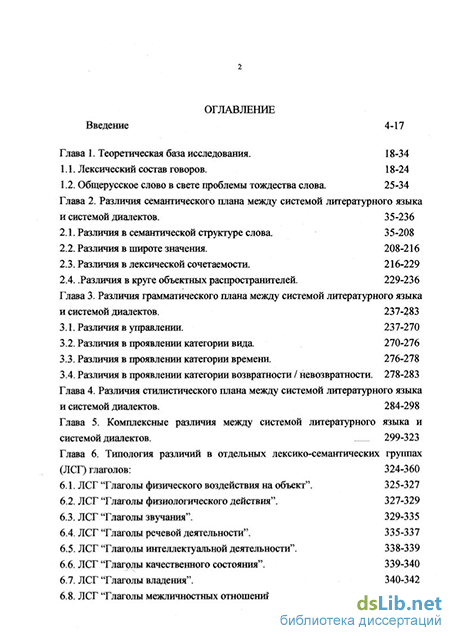 2

ОГЛАВЛЕНИЕ

Введение 4-17

Глава 1. Теоретическая база исследования. 18-34
1.1. Лексический состав говоров. 18-24
1.2. Общерусское слово в свете проблемы тождества слова. 25-34
Глава 2. Различия семантического плана между системой литературного языка и системой диалектов. 35-236
2.1. Различия в семантической структуре слова. 35-208
2.2. Различия в широте значения. 208-216
2.3. Различия в лексической сочетаемости. 216-229
2.4. .Различия в круге объектных распространителей. 229-236
Глава 3. Различия грамматического плана между системой литературного языка и системой диалектов. 237-283
3.1. Различия в управлении. 237-270
3.2. Различия в проявлении категории вида. 270-276
3.3. Различия в проявлении категории времени. 276-278
3.4. Различия в проявлении категории возвратности / невозвратности. 278-283
Глава 4. Различия стилистического плана между системой литературного языка и системой диалектов. 284-298
Глава 5. Комплексные различия между системой литературного языка и системой диалектов. 299-323
Глава 6. Типология различий в отдельных лексико-семантических группах (ЛСГ) глаголов: 324-360
6.1. ЛСГ "Глаголы физического воздействия на объект". 325-327
6.2. ЛСГ "Глаголы физиологического действия". 327-329
6.3. ЛСГ "Глаголы звучания". 329-335
6.4. ЛСГ "Глаголы речевой деятельности". 335-337
6.5. ЛСГ "Глаголы интеллектуальной деятельности". 338-339
6.6. ЛСГ "Глаголы качественного состояния". 339-340
6.7. ЛСГ "Глаголы владения". 340-342
6.8. ЛСГ "Глаголы межличностных отношений

dsLib.net
библиотека диссертаций